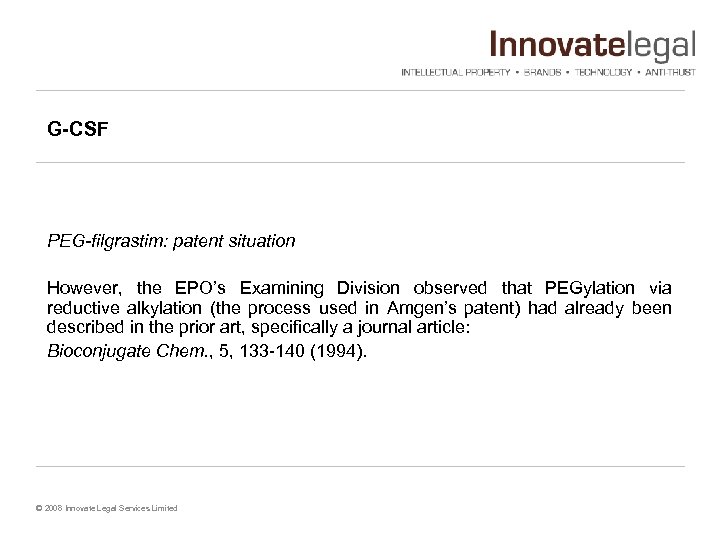 Innovatelegal
INTELLECTUAL PROPERTY • BRANDS • TECHNOLOGY • ANTI-TRUST

G-CSF

PEG-filgrastim: patent situation

However, the EPO's Examining Division observed that PEGylation via reductive alkylation (the process used in Amgen's patent) had already been described in the prior art, specifically a journal article:

Bioconjugate Chem., 5, 133-140 (1994).

© 2008 Innovate Legal Services Limited